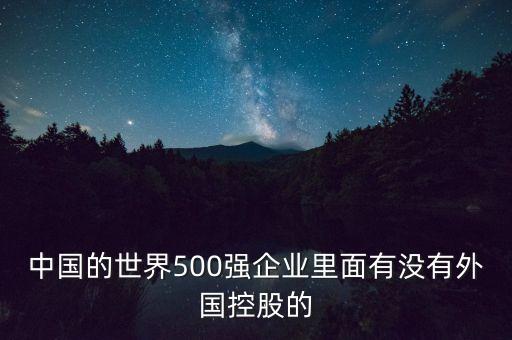 中国的世界500强企业里面有没有外国控股的